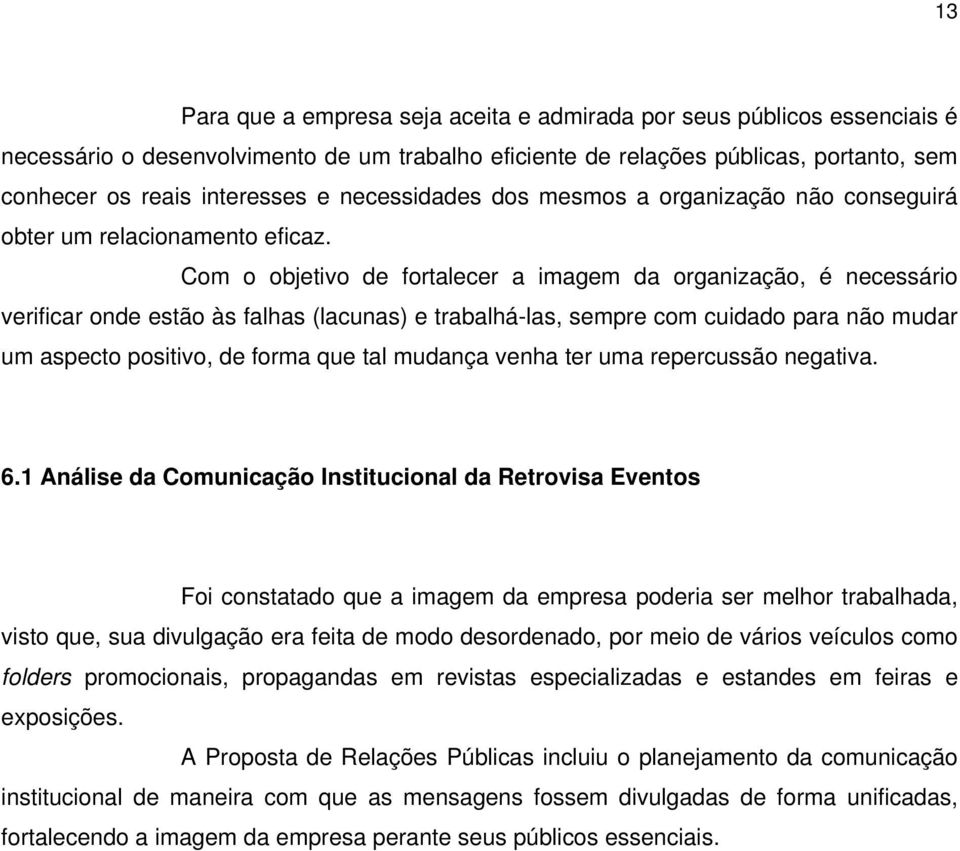 13

Para que a empresa seja aceita e admirada por seus públicos essenciais é necessário o desenvolvimento de um trabalho eficiente de relações públicas, portanto, sem conhecer os reais interesses e necessidades dos mesmos a organização não conseguirá obter um relacionamento eficaz.

Com o objetivo de fortalecer a imagem da organização, é necessário verificar onde estão às falhas (lacunas) e trabalhá-las, sempre com cuidado para não mudar um aspecto positivo, de forma que tal mudança venha ter uma repercussão negativa.

6.1 Análise da Comunicação Institucional da Retrovisa Eventos

Foi constatado que a imagem da empresa poderia ser melhor trabalhada, visto que, sua divulgação era feita de modo desordenado, por meio de vários veículos como folders promocionais, propagandas em revistas especializadas e estandes em feiras e exposições.

A Proposta de Relações Públicas incluiu o planejamento da comunicação institucional de maneira com que as mensagens fossem divulgadas de forma unificadas, fortalecendo a imagem da empresa perante seus públicos essenciais.